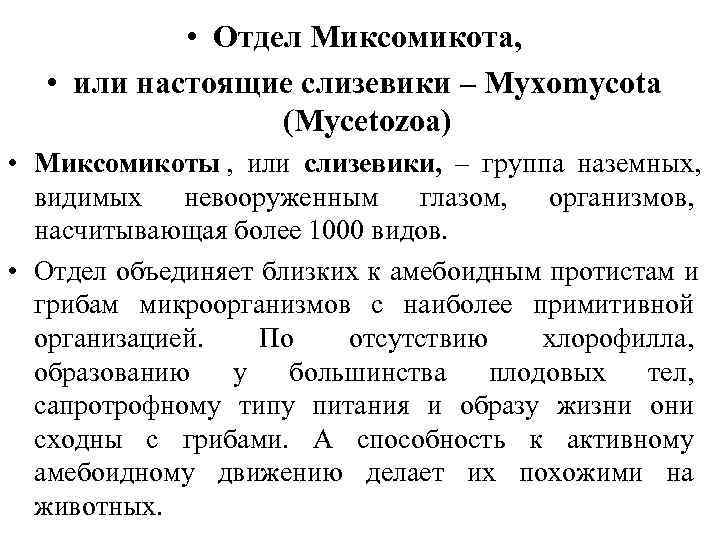 • Отдел Миксомикота,
• или настоящие слизевики – Myxomycota (Mycetozoa)

• Миксомикоты , или слизевики, – группа наземных, видимых невооруженным глазом, организмов, насчитывающая более 1000 видов.

• Отдел объединяет близких к амебоидным протистам и грибам микроорганизмов с наиболее примитивной организацией. По отсутствию хлорофилла, образованию у большинства плодовых тел, сапротрофному типу питания и образу жизни они сходны с грибами. А способность к активному амебоидному движению делает их похожими на животных.